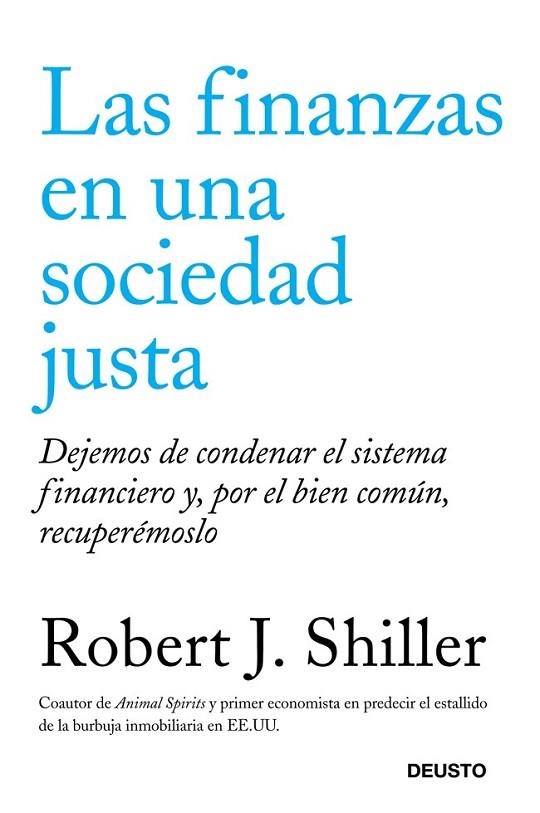 Las finanzas en una sociedad justa

Dejemos de condenar el sistema financiero y, por el bien común, recuperémoslo

Robert J. Shiller

Coautor de Animal Spirits y primer economista en predecir el estallido de la burbuja inmobiliaria en EE.UU.

DEUSTO